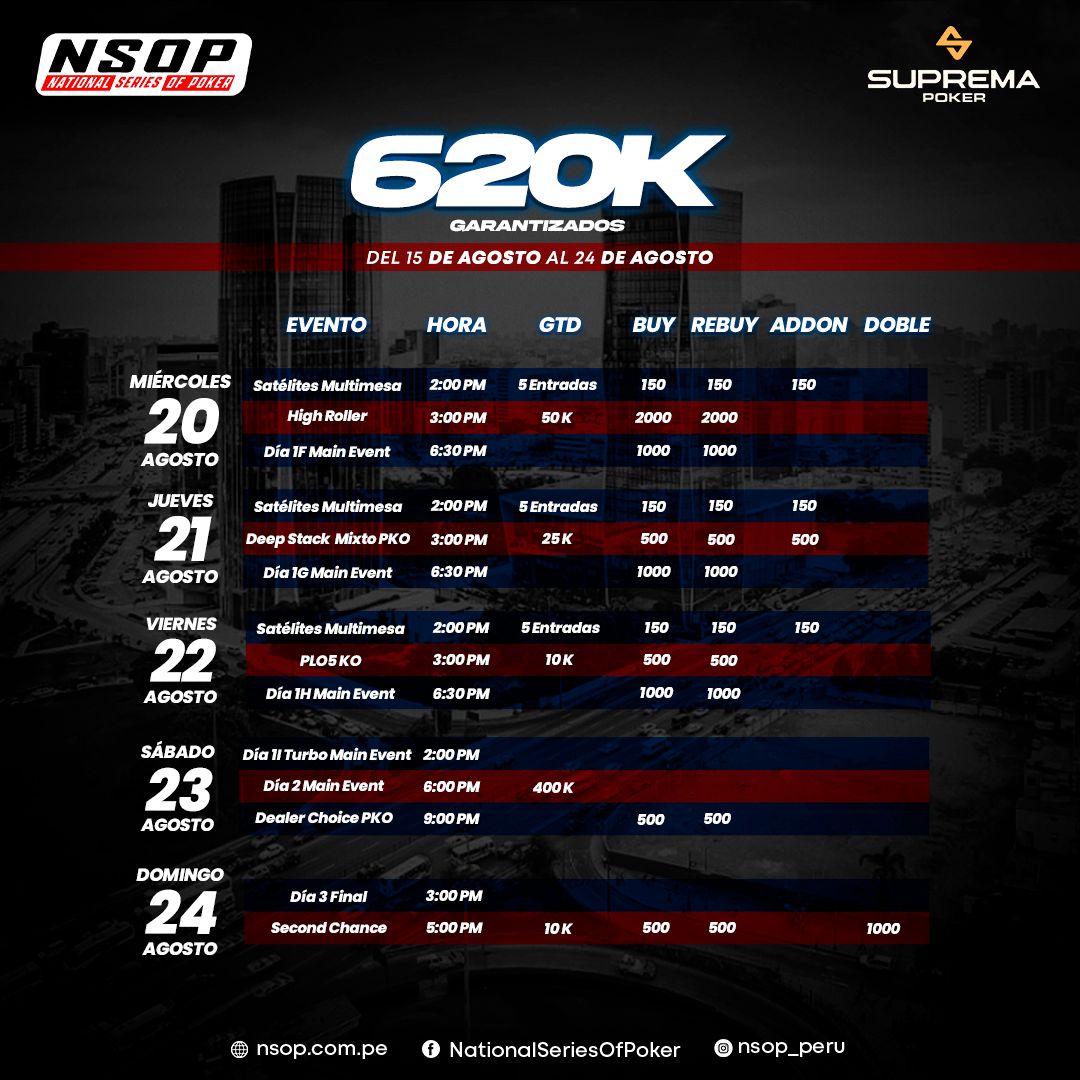 NSOP
NATIONAL SERIES OF POKER

SUPREMA
POKER

620K
GARANTIZADOS

DEL 15 DE AGOSTO AL 24 DE AGOSTO

| | EVENTO | HORA | GTD | BUY | REBUY | ADDON | DOBLE |
|---|---|---|---|---|---|---|---|
| MIÉRCOLES 20 AGOSTO | Satélites Multimesa | 2:00 PM | 5 Entradas | 150 | 150 | 150 | |
| | High Roller | 3:00 PM | 50 K | 2000 | 2000 | | |
| | Día 1F Main Event | 6:30 PM | | 1000 | 1000 | | |
| JUEVES 21 AGOSTO | Satélites Multimesa | 2:00 PM | 5 Entradas | 150 | 150 | 150 | |
| | Deep Stack Mixto PKO | 3:00 PM | 25 K | 500 | 500 | 500 | |
| | Día 1G Main Event | 6:30 PM | | 1000 | 1000 | | |
| VIERNES 22 AGOSTO | Satélites Multimesa | 2:00 PM | 5 Entradas | 150 | 150 | 150 | |
| | PLO5 KO | 3:00 PM | 10 K | 500 | 500 | | |
| | Día 1H Main Event | 6:30 PM | | 1000 | 1000 | | |
| SÁBADO 23 AGOSTO | Día 1I Turbo Main Event | 2:00 PM | | | | | |
| | Día 2 Main Event | 6:00 PM | 400 K | | | | |
| | Dealer Choice PKO | 9:00 PM | | 500 | 500 | | |
| DOMINGO 24 AGOSTO | Día 3 Final | 3:00 PM | | | | | |
| | Second Chance | 5:00 PM | 10 K | 500 | 500 | | 1000 |

nsop.com.pe NationalSeriesOfPoker nsop_peru